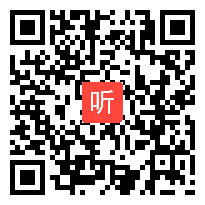 听